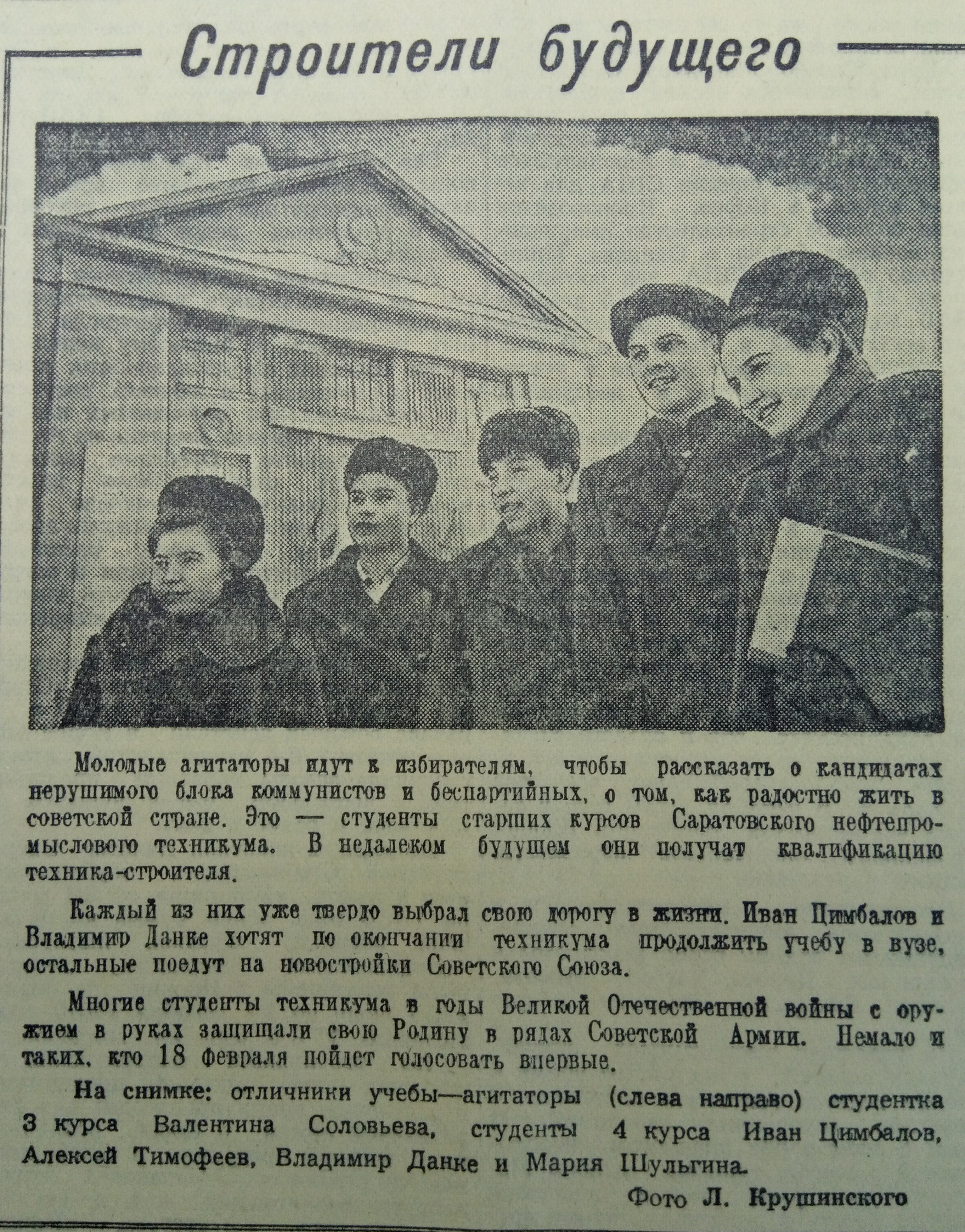 Строители будущего

Молодые агитаторы идут к избирателям, чтобы рассказать о кандидатах нерушимого блока коммунистов и беспартийных, о том, как радостно жить в советской стране. Это — студенты старших курсов Саратовского нефтепромыслового техникума. В недалеком будущем они получат квалификацию техника-строителя.

Каждый из них уже твердо выбрал свою дорогу в жизни. Иван Цимбалов и Владимир Данке хотят по окончании техникума продолжить учебу в вузе, остальные поедут на новостройки Советского Союза.

Многие студенты техникума в годы Великой Отечественной войны с оружием в руках защищали свою Родину в рядах Советской Армии. Немало и таких, кто 18 февраля пойдет голосовать впервые.

На снимке: отличники учебы—агитаторы (слева направо) студентка 3 курса Валентина Соловьева, студенты 4 курса Иван Цимбалов, Алексей Тимофеев, Владимир Данке и Мария Шульгина.

Фото Л. Крушинского